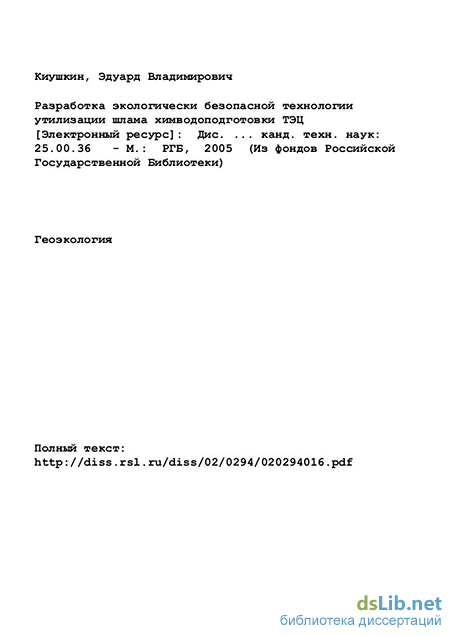 Киушкин, Эдуард Владимирович

Разработка экологически безопасной технологии утилизации шлама химводоподготовки ТЭЦ [Электронный ресурс]: Дис. ... канд. техн. наук: 25.00.36 - М.: РГБ, 2005 (Из фондов Российской Государственной Библиотеки)

Геоэкология

Полный текст:
http://diss.rsl.ru/diss/02/0294/020294016.pdf

dsLib.net
библиотека диссертаций